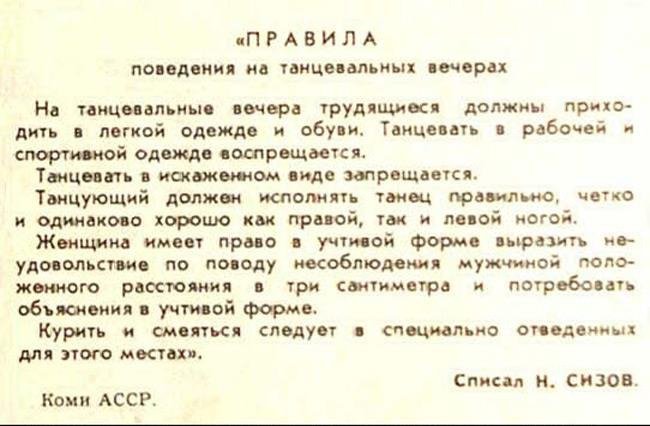 «ПРАВИЛА
поведения на танцевальных вечерах

На танцевальные вечера трудящиеся должны приходить в легкой одежде и обуви. Танцевать в рабочей и спортивной одежде воспрещается.

Танцевать в искаженном виде запрещается.

Танцующий должен исполнять танец правильно, четко и одинаково хорошо как правой, так и левой ногой.

Женщина имеет право в учтивой форме выразить неудовольствие по поводу несоблюдения мужчиной положенного расстояния в три сантиметра и потребовать объяснения в учтивой форме.

Курить и смеяться следует в специально отведенных для этого местах».

Списал Н. СИЗОВ.

Коми АССР.